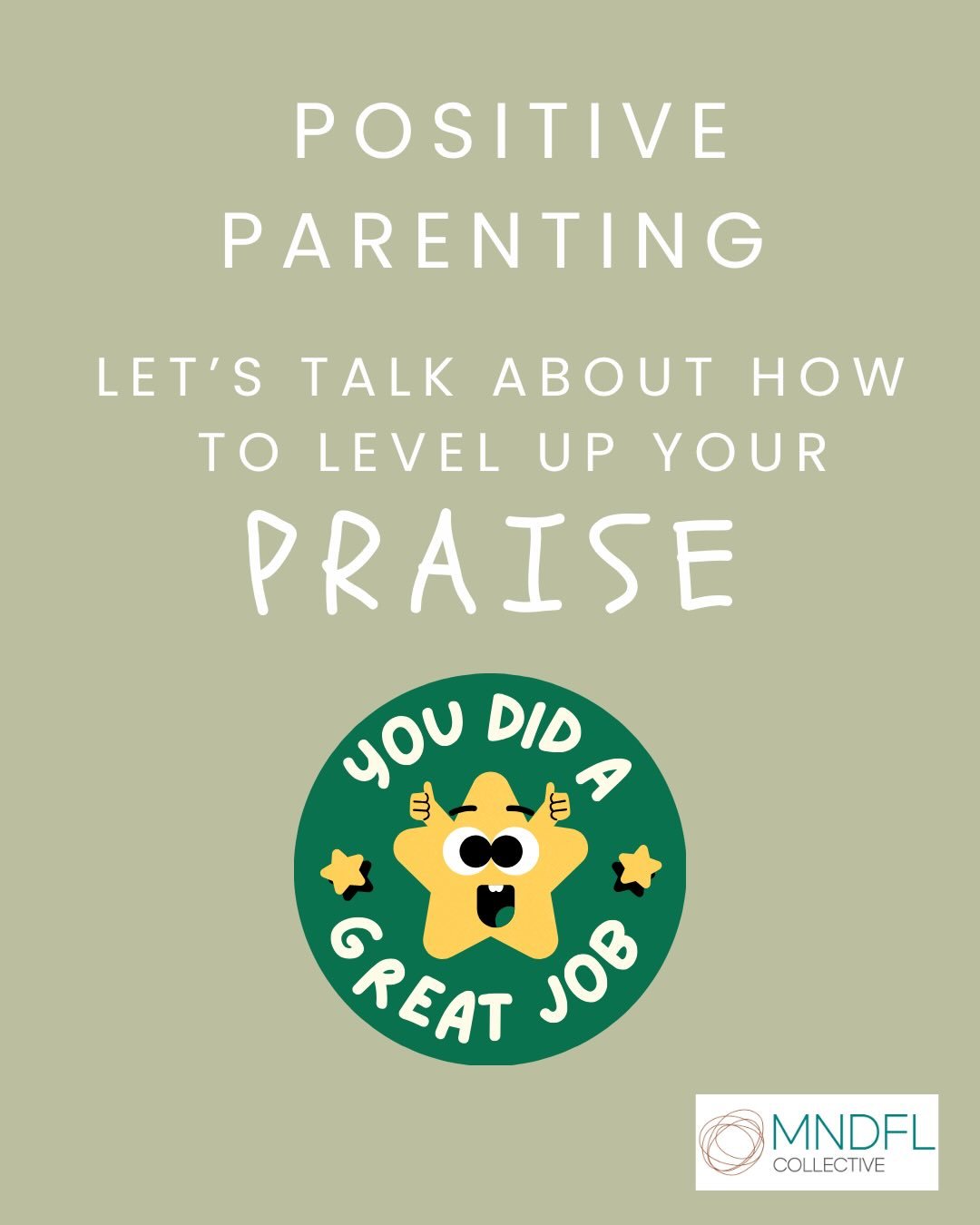 POSITIVE PARENTING

LET'S TALK ABOUT HOW TO LEVEL UP YOUR

PRAISE

YOU DID A GREAT JOB

MNDFL
COLLECTIVE